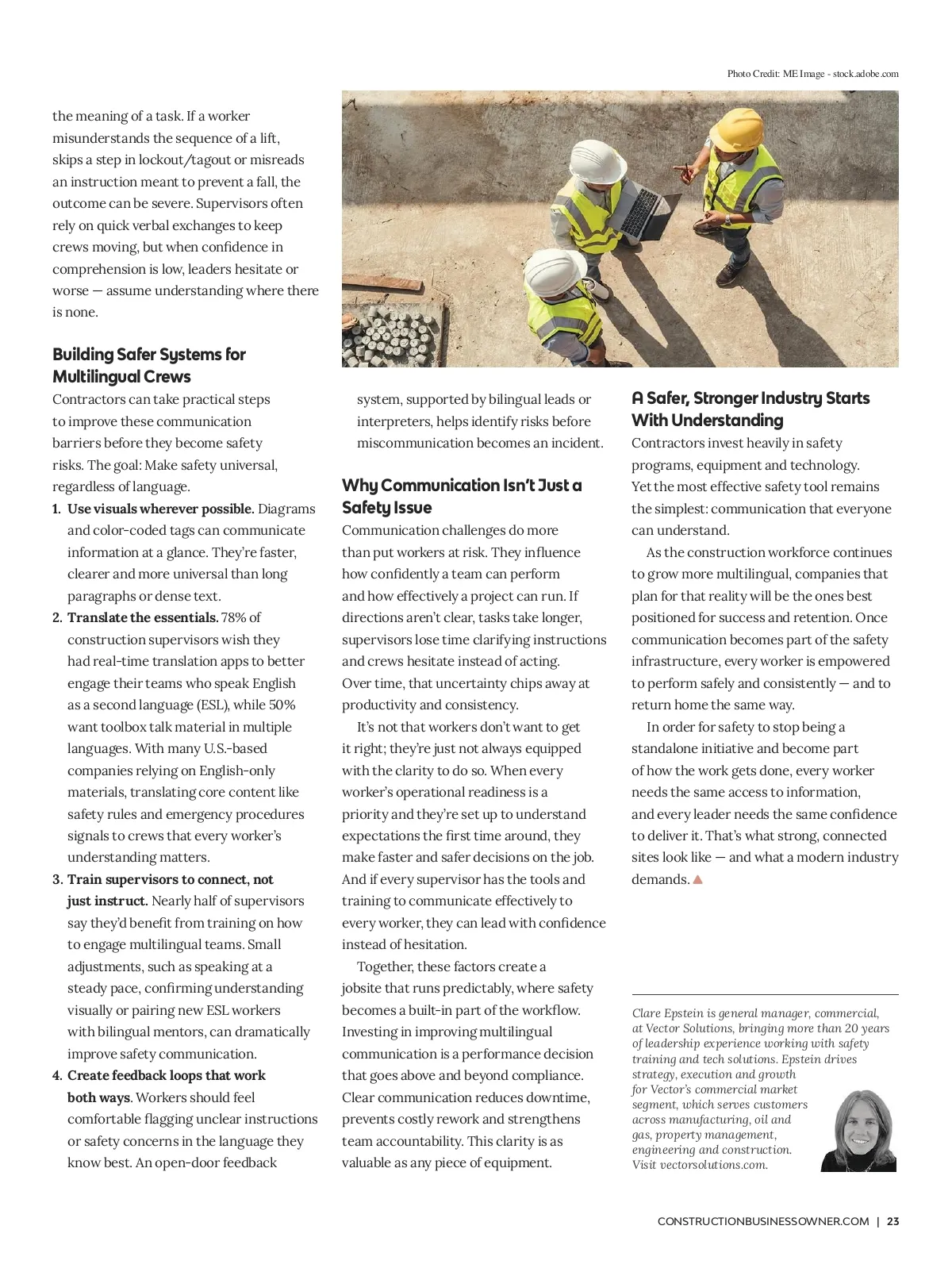 Photo Credit: ME Image - stock.adobe.com

the meaning of a task. If a worker misunderstands the sequence of a lift, skips a step in lockout/tagout or misreads an instruction meant to prevent a fall, the outcome can be severe. Supervisors often rely on quick verbal exchanges to keep crews moving, but when confidence in comprehension is low, leaders hesitate or worse — assume understanding where there is none.

Building Safer Systems for Multilingual Crews

Contractors can take practical steps to improve these communication barriers before they become safety risks. The goal: Make safety universal, regardless of language.

1. Use visuals wherever possible. Diagrams and color-coded tags can communicate information at a glance. They're faster, clearer and more universal than long paragraphs or dense text.
2. Translate the essentials. 78% of construction supervisors wish they had real-time translation apps to better engage their teams who speak English as a second language (ESL), while 50% want toolbox talk material in multiple languages. With many U.S.-based companies relying on English-only materials, translating core content like safety rules and emergency procedures signals to crews that every worker's understanding matters.
3. Train supervisors to connect, not just instruct. Nearly half of supervisors say they'd benefit from training on how to engage multilingual teams. Small adjustments, such as speaking at a steady pace, confirming understanding visually or pairing new ESL workers with bilingual mentors, can dramatically improve safety communication.
4. Create feedback loops that work both ways. Workers should feel comfortable flagging unclear instructions or safety concerns in the language they know best. An open-door feedback system, supported by bilingual leads or interpreters, helps identify risks before miscommunication becomes an incident.

Why Communication Isn't Just a Safety Issue

Communication challenges do more than put workers at risk. They influence how confidently a team can perform and how effectively a project can run. If directions aren't clear, tasks take longer, supervisors lose time clarifying instructions and crews hesitate instead of acting. Over time, that uncertainty chips away at productivity and consistency.

It's not that workers don't want to get it right; they're just not always equipped with the clarity to do so. When every worker's operational readiness is a priority and they're set up to understand expectations the first time around, they make faster and safer decisions on the job. And if every supervisor has the tools and training to communicate effectively to every worker, they can lead with confidence instead of hesitation.

Together, these factors create a jobsite that runs predictably, where safety becomes a built-in part of the workflow. Investing in improving multilingual communication is a performance decision that goes above and beyond compliance. Clear communication reduces downtime, prevents costly rework and strengthens team accountability. This clarity is as valuable as any piece of equipment.

A Safer, Stronger Industry Starts With Understanding

Contractors invest heavily in safety programs, equipment and technology. Yet the most effective safety tool remains the simplest: communication that everyone can understand.

As the construction workforce continues to grow more multilingual, companies that plan for that reality will be the ones best positioned for success and retention. Once communication becomes part of the safety infrastructure, every worker is empowered to perform safely and consistently — and to return home the same way.

In order for safety to stop being a standalone initiative and become part of how the work gets done, every worker needs the same access to information, and every leader needs the same confidence to deliver it. That's what strong, connected sites look like — and what a modern industry demands.

Clare Epstein is general manager, commercial, at Vector Solutions, bringing more than 20 years of leadership experience working with safety training and tech solutions. Epstein drives strategy, execution and growth for Vector's commercial market segment, which serves customers across manufacturing, oil and gas, property management, engineering and construction. Visit vectorsolutions.com.

CONSTRUCTIONBUSINESSOWNER.COM | 23